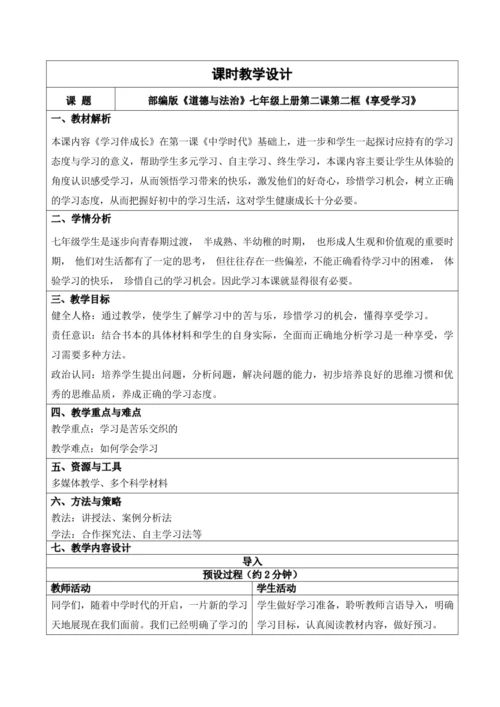 课时教学设计

| 课 题 | 部编版《道德与法治》七年级上册第二课第二框《享受学习》 |
|---|---|

一、教材解析

本课内容《学习伴成长》在第一课《中学时代》基础上，进一步和学生一起探讨应持有的学习态度与学习的意义，帮助学生多元学习、自主学习、终生学习，本课内容主要让学生从体验的角度认识感受学习，从而领悟学习带来的快乐，激发他们的好奇心，珍惜学习机会，树立正确的学习态度，从而把握好初中的学习生活，这对学生健康成长十分必要。

二、学情分析

七年级学生是逐步向青春期过渡， 半成熟、半幼稚的时期， 也形成人生观和价值观的重要时期， 他们对生活都有了一定的思考， 但往往存在一些偏差，不能正确看待学习中的困难， 体验学习的快乐， 珍惜自己的学习机会。因此学习本课就显得很有必要。

三、教学目标

健全人格：通过教学，使学生了解学习中的苦与乐，珍惜学习的机会，懂得享受学习。

责任意识：结合书本的具体材料和学生的自身实际，全面而正确地分析学习是一种享受，学习需要多种方法。

政治认同：培养学生提出问题，分析问题，解决问题的能力，初步培养良好的思维习惯和优秀的思维品质，养成正确的学习态度。

四、教学重点与难点

教学重点：学习是苦乐交织的

教学难点：如何学会学习

五、资源与工具

多媒体教学、多个科学材料

六、方法与策略

教法：讲授法、案例分析法

学法：合作探究法、自主学习法等

七、教学内容设计

导入

预设过程（约 2 分钟）

| 教师活动 | 学生活动 |
|---|---|
| 同学们，随着中学时代的开启，一片新的学习天地展现在我们面前。我们已经明确了学习的 | 学生做好学习准备，聆听教师言语导入，明确学习目标，认真阅读教材内容，做好预习。 |